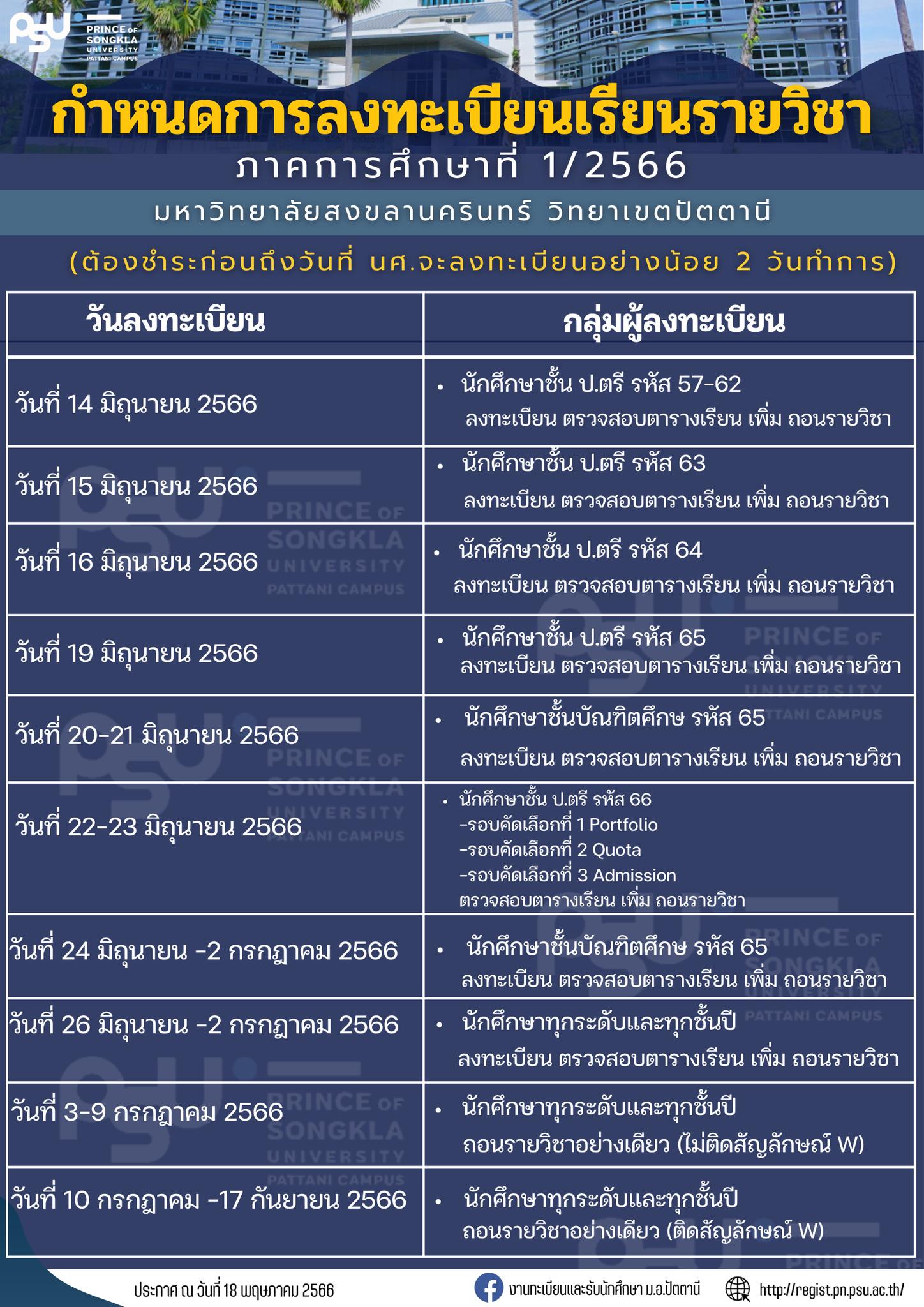 PSU PRINCE OF SONGKLA UNIVERSITY PATTANI CAMPUS

กำหนดการลงทะเบียนเรียนรายวิชา
ภาคการศึกษาที่ 1/2566
มหาวิทยาลัยสงขลานครินทร์ วิทยาเขตปัตตานี
(ต้องชำระก่อนถึงวันที่ นศ.จะลงทะเบียนอย่างน้อย 2 วันทำการ)

| วันลงทะเบียน | กลุ่มผู้ลงทะเบียน |
|---|---|
| วันที่ 14 มิถุนายน 2566 | • นักศึกษาชั้น ป.ตรี รหัส 57-62 ลงทะเบียน ตรวจสอบตารางเรียน เพิ่ม ถอนรายวิชา |
| วันที่ 15 มิถุนายน 2566 | • นักศึกษาชั้น ป.ตรี รหัส 63 ลงทะเบียน ตรวจสอบตารางเรียน เพิ่ม ถอนรายวิชา |
| วันที่ 16 มิถุนายน 2566 | • นักศึกษาชั้น ป.ตรี รหัส 64 ลงทะเบียน ตรวจสอบตารางเรียน เพิ่ม ถอนรายวิชา |
| วันที่ 19 มิถุนายน 2566 | • นักศึกษาชั้น ป.ตรี รหัส 65 ลงทะเบียน ตรวจสอบตารางเรียน เพิ่ม ถอนรายวิชา |
| วันที่ 20-21 มิถุนายน 2566 | • นักศึกษาชั้นบัณฑิตศึกษ รหัส 65 ลงทะเบียน ตรวจสอบตารางเรียน เพิ่ม ถอนรายวิชา |
| วันที่ 22-23 มิถุนายน 2566 | • นักศึกษาชั้น ป.ตรี รหัส 66 -รอบคัดเลือกที่ 1 Portfolio -รอบคัดเลือกที่ 2 Quota -รอบคัดเลือกที่ 3 Admission ตรวจสอบตารางเรียน เพิ่ม ถอนรายวิชา |
| วันที่ 24 มิถุนายน -2 กรกฎาคม 2566 | • นักศึกษาชั้นบัณฑิตศึกษ รหัส 65 ลงทะเบียน ตรวจสอบตารางเรียน เพิ่ม ถอนรายวิชา |
| วันที่ 26 มิถุนายน -2 กรกฎาคม 2566 | • นักศึกษาทุกระดับและทุกชั้นปี ลงทะเบียน ตรวจสอบตารางเรียน เพิ่ม ถอนรายวิชา |
| วันที่ 3-9 กรกฎาคม 2566 | • นักศึกษาทุกระดับและทุกชั้นปี ถอนรายวิชาอย่างเดียว (ไม่ติดสัญลักษณ์ W) |
| วันที่ 10 กรกฎาคม -17 กันยายน 2566 | • นักศึกษาทุกระดับและทุกชั้นปี ถอนรายวิชาอย่างเดียว (ติดสัญลักษณ์ W) |

ประกาศ ณ วันที่ 18 พฤษภาคม 2566
งานทะเบียนและรับนักศึกษา ม.อ.ปัตตานี
http://regist.pn.psu.ac.th/